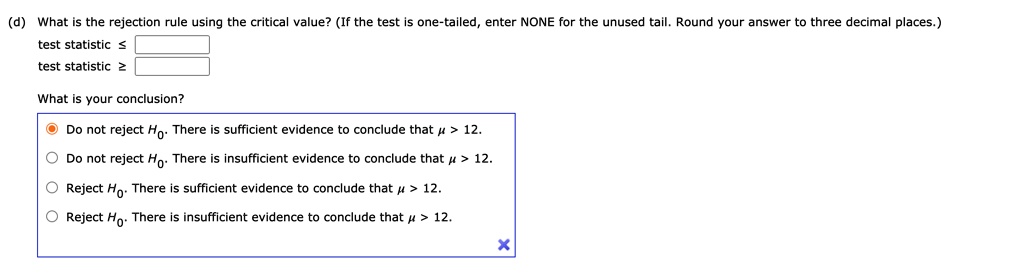 (d) What is the rejection rule using the critical value? (If the test is one-tailed, enter NONE for the unused tail. Round your answer to three decimal places.)

test statistic ≤

test statistic ≥

What is your conclusion?

Do not reject $H_0$. There is sufficient evidence to conclude that $\mu > 12$.

Do not reject $H_0$. There is insufficient evidence to conclude that $\mu > 12$.

Reject $H_0$. There is sufficient evidence to conclude that $\mu > 12$.

Reject $H_0$. There is insufficient evidence to conclude that $\mu > 12$.